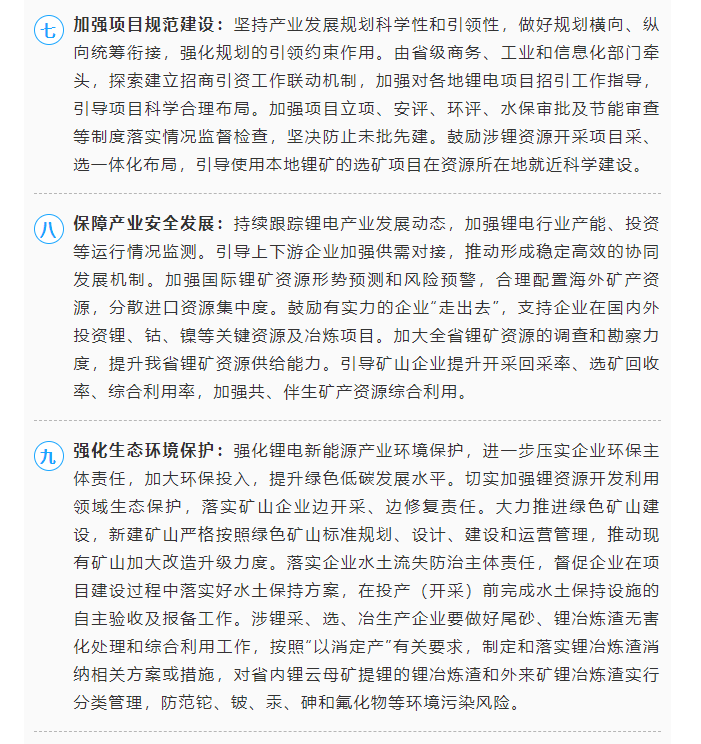 七 加强项目规范建设：坚持产业发展规划科学性和引领性，做好规划横向、纵向统筹衔接，强化规划的引领约束作用。由省级商务、工业和信息化部门牵头，探索建立招商引资工作联动机制，加强对各地锂电项目招引工作指导，引导项目科学合理布局。加强项目立项、安评、环评、水保审批及节能审查等制度落实情况监督检查，坚决防止未批先建。鼓励涉锂资源开采项目采、选一体化布局，引导使用本地锂矿的选矿项目在资源所在地就近科学建设。

八 保障产业安全发展：持续跟踪锂电产业发展动态，加强锂电行业产能、投资等运行情况监测。引导上下游企业加强供需对接，推动形成稳定高效的协同发展机制。加强国际锂矿资源形势预测和风险预警，合理配置海外矿产资源，分散进口资源集中度。鼓励有实力的企业"走出去"，支持企业在国内外投资锂、钴、镍等关键资源及冶炼项目。加大全省锂矿资源的调查和勘察力度，提升我省锂矿资源供给能力。引导矿山企业提升开采回采率、选矿回收率、综合利用率，加强共、伴生矿产资源综合利用。

九 强化生态环境保护：强化锂电新能源产业环境保护，进一步压实企业环保主体责任，加大环保投入，提升绿色低碳发展水平。切实加强锂资源开发利用领域生态保护，落实矿山企业边开采、边修复责任。大力推进绿色矿山建设，新建矿山严格按照绿色矿山标准规划、设计、建设和运营管理，推动现有矿山加大改造升级力度。落实企业水土流失防治主体责任，督促企业在项目建设过程中落实好水土保持方案，在投产（开采）前完成水土保持设施的自主验收及报备工作。涉锂采、选、冶生产企业要做好尾砂、锂冶炼渣无害化处理和综合利用工作，按照"以消定产"有关要求，制定和落实锂冶炼渣消纳相关方案或措施，对省内锂云母矿提锂的锂冶炼渣和外来矿锂冶炼渣实行分类管理，防范铊、铍、汞、砷和氟化物等环境污染风险。